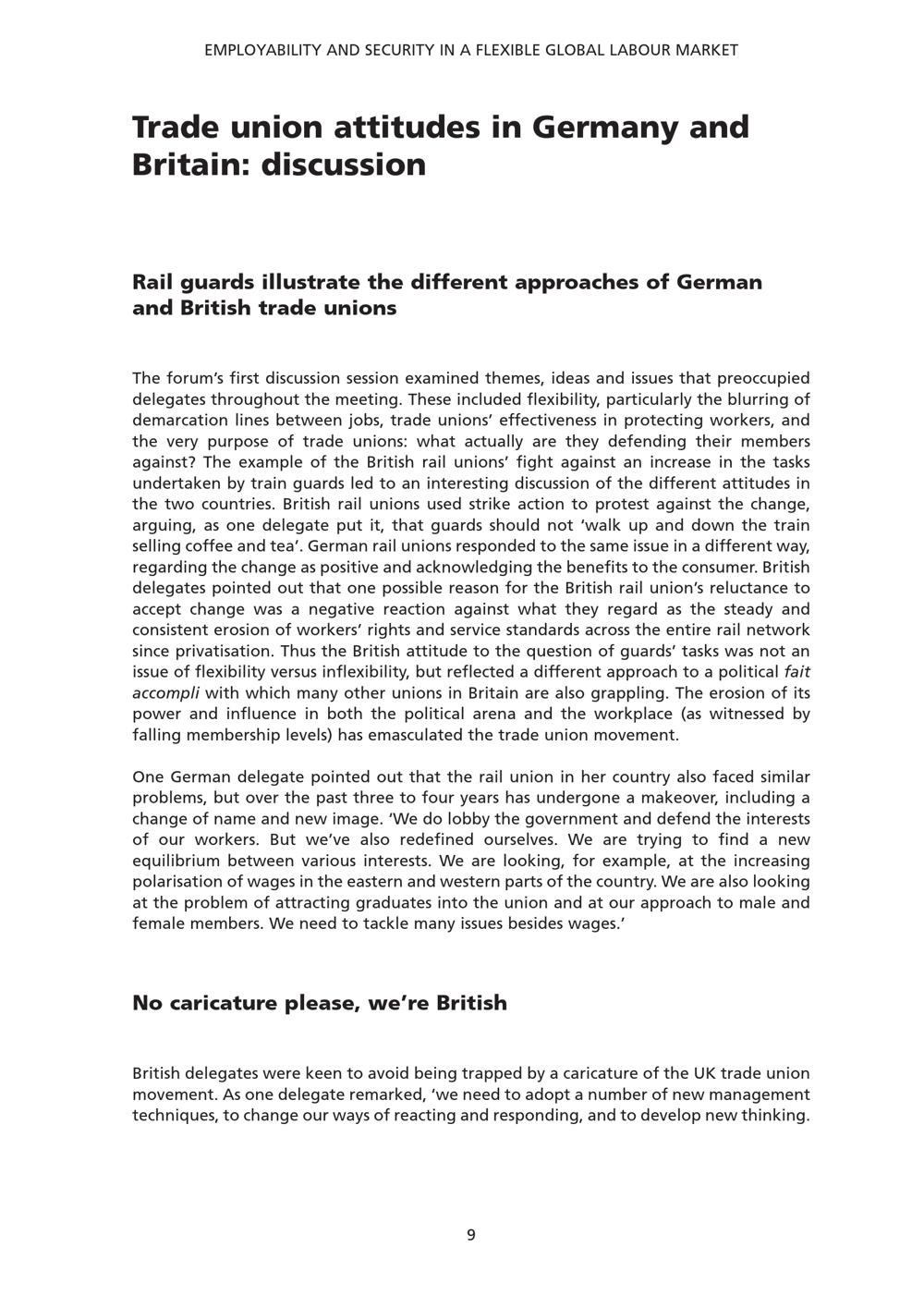 EMPLOYABILITY AND SECURITY IN A FLEXIBLE GLOBAL LABOUR MARKET

Trade union attitudes in Germany and Britain: discussion

Rail guards illustrate the different approaches of German and British trade unions

The forum's first discussion session examined themes, ideas and issues that preoccupied delegates throughout the meeting. These included flexibility, particularly the blurring of demarcation lines between jobs, trade unions' effectiveness in protecting workers, and the very purpose of trade unions: what actually are they defending their members against? The example of the British rail unions' fight against an increase in the tasks undertaken by train guards led to an interesting discussion of the different attitudes in the two countries. British rail unions used strike action to protest against the change, arguing, as one delegate put it, that guards should not 'walk up and down the train selling coffee and tea'. German rail unions responded to the same issue in a different way, regarding the change as positive and acknowledging the benefits to the consumer. British delegates pointed out that one possible reason for the British rail union's reluctance to accept change was a negative reaction against what they regard as the steady and consistent erosion of workers' rights and service standards across the entire rail network since privatisation. Thus the British attitude to the question of guards' tasks was not an issue of flexibility versus inflexibility, but reflected a different approach to a political fait accompli with which many other unions in Britain are also grappling. The erosion of its power and influence in both the political arena and the workplace (as witnessed by falling membership levels) has emasculated the trade union movement.

One German delegate pointed out that the rail union in her country also faced similar problems, but over the past three to four years has undergone a makeover, including a change of name and new image. 'We do lobby the government and defend the interests of our workers. But we've also redefined ourselves. We are trying to find a new equilibrium between various interests. We are looking, for example, at the increasing polarisation of wages in the eastern and western parts of the country. We are also looking at the problem of attracting graduates into the union and at our approach to male and female members. We need to tackle many issues besides wages.'

No caricature please, we're British

British delegates were keen to avoid being trapped by a caricature of the UK trade union movement. As one delegate remarked, 'we need to adopt a number of new management techniques, to change our ways of reacting and responding, and to develop new thinking.

9